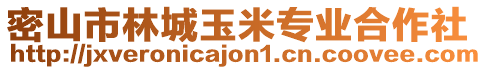 密山市林城玉米专业合作社
http://jxveronicajon1.cn.coovee.com